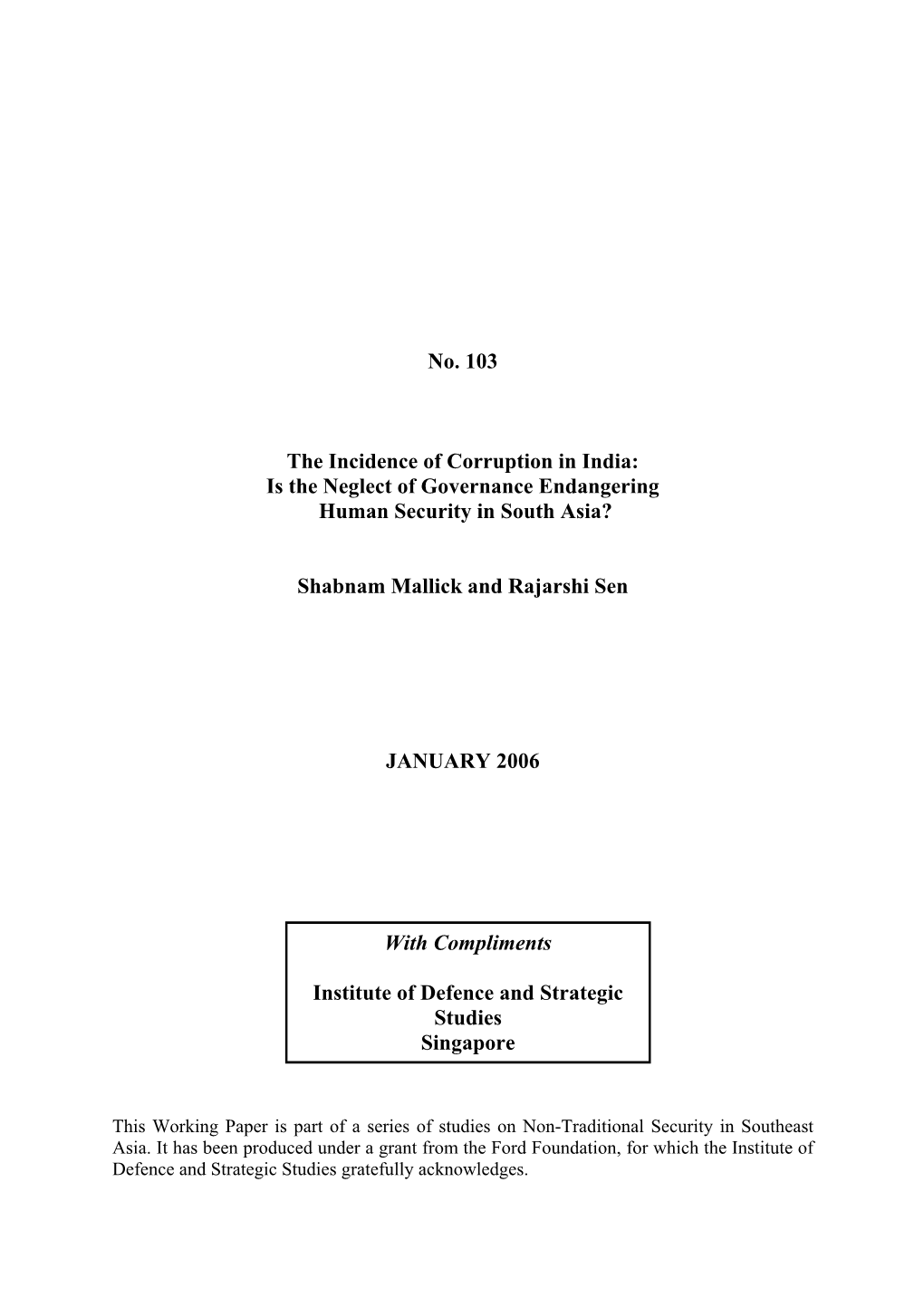 No. 103

The Incidence of Corruption in India: Is the Neglect of Governance Endangering Human Security in South Asia?

Shabnam Mallick and Rajarshi Sen

JANUARY 2006

With Compliments

Institute of Defence and Strategic Studies Singapore

This Working Paper is part of a series of studies on Non-Traditional Security in Southeast Asia. It has been produced under a grant from the Ford Foundation, for which the Institute of Defence and Strategic Studies gratefully acknowledges.